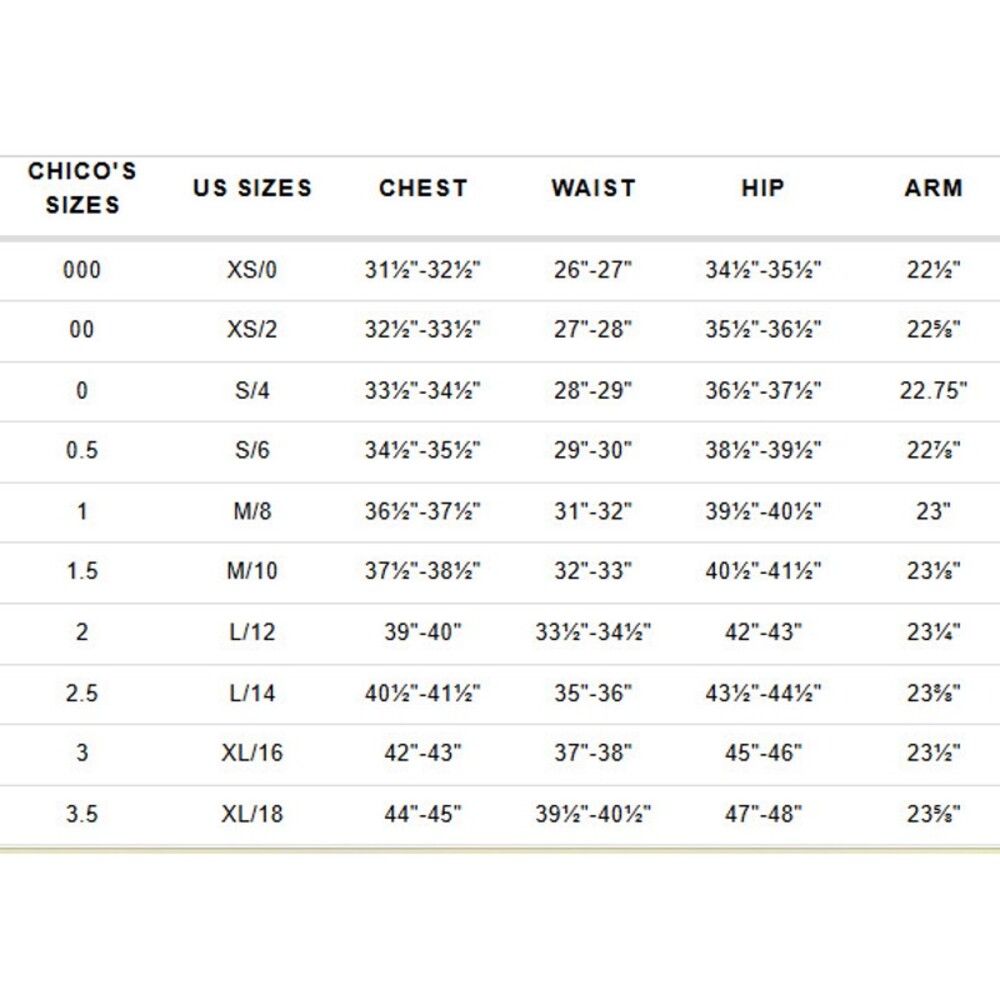 | CHICO'S SIZES | US SIZES | CHEST | WAIST | HIP | ARM |
|---|---|---|---|---|---|
| 000 | XS/0 | 31½"-32½" | 26"-27" | 34½"-35½" | 22½" |
| 00 | XS/2 | 32½"-33½" | 27"-28" | 35½"-36½" | 22⅝" |
| 0 | S/4 | 33½"-34½" | 28"-29" | 36½"-37½" | 22.75" |
| 0.5 | S/6 | 34½"-35½" | 29"-30" | 38½"-39½" | 22⅞" |
| 1 | M/8 | 36½"-37½" | 31"-32" | 39½"-40½" | 23" |
| 1.5 | M/10 | 37½"-38½" | 32"-33" | 40½"-41½" | 23⅛" |
| 2 | L/12 | 39"-40" | 33½"-34½" | 42"-43" | 23¼" |
| 2.5 | L/14 | 40½"-41½" | 35"-36" | 43½"-44½" | 23⅜" |
| 3 | XL/16 | 42"-43" | 37"-38" | 45"-46" | 23½" |
| 3.5 | XL/18 | 44"-45" | 39½"-40½" | 47"-48" | 23⅝" |